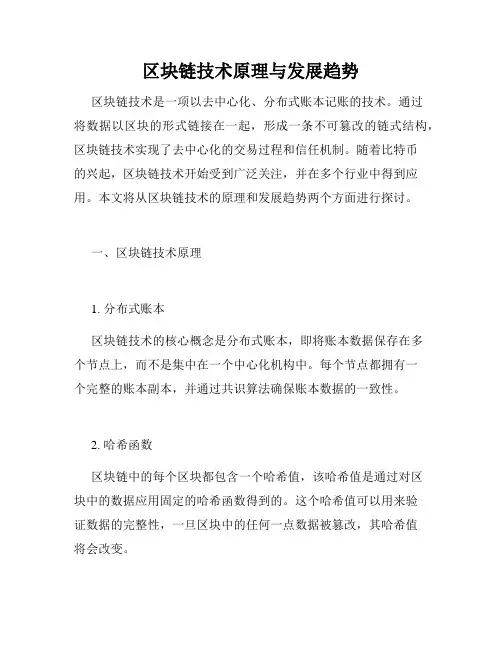 区块链技术原理与发展趋势

区块链技术是一项以去中心化、分布式账本记账的技术。通过将数据以区块的形式链接在一起，形成一条不可篡改的链式结构，区块链技术实现了去中心化的交易过程和信任机制。随着比特币的兴起，区块链技术开始受到广泛关注，并在多个行业中得到应用。本文将从区块链技术的原理和发展趋势两个方面进行探讨。

一、区块链技术原理

1. 分布式账本

区块链技术的核心概念是分布式账本，即将账本数据保存在多个节点上，而不是集中在一个中心化机构中。每个节点都拥有一个完整的账本副本，并通过共识算法确保账本数据的一致性。

2. 哈希函数

区块链中的每个区块都包含一个哈希值，该哈希值是通过对区块中的数据应用固定的哈希函数得到的。这个哈希值可以用来验证数据的完整性，一旦区块中的任何一点数据被篡改，其哈希值将会改变。